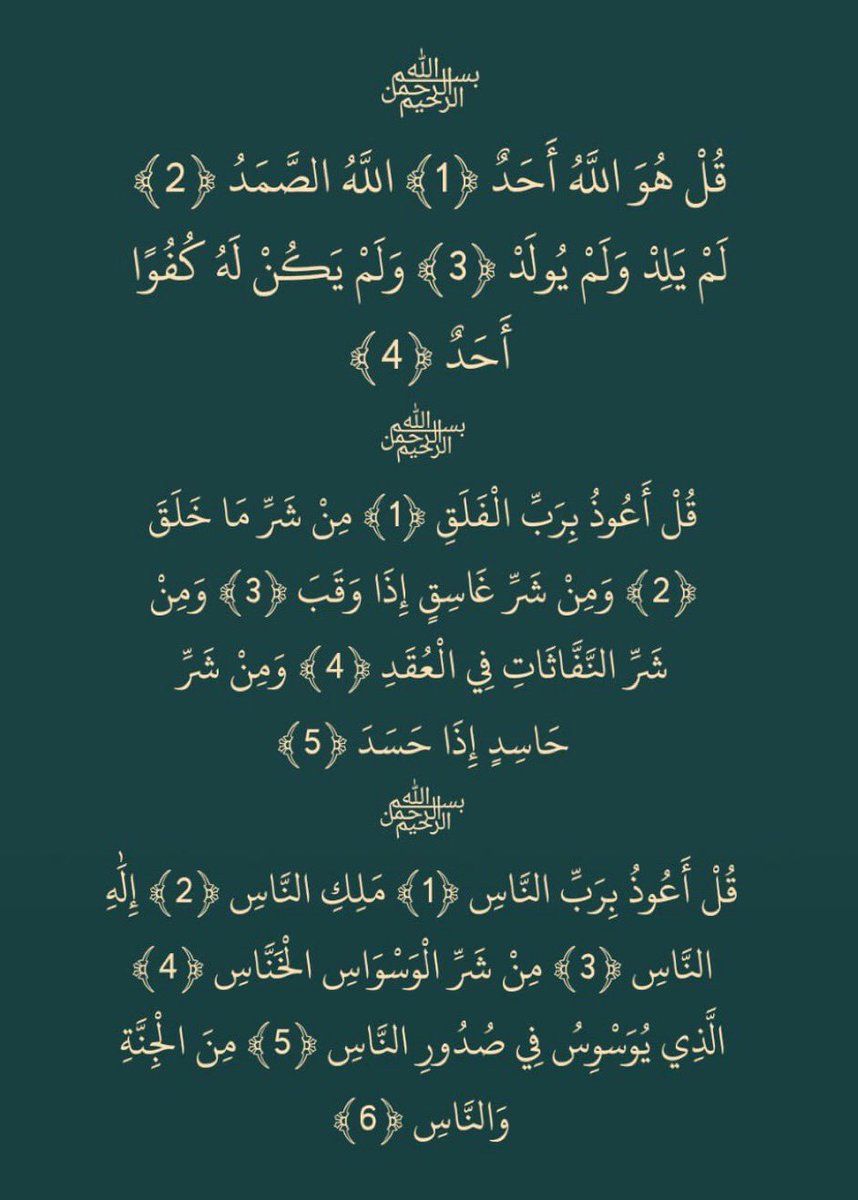 بسم الله الرحمن الرحيم

قُلْ هُوَ اللَّهُ أَحَدٌ ﴿1﴾ اللَّهُ الصَّمَدُ ﴿2﴾ لَمْ يَلِدْ وَلَمْ يُولَدْ ﴿3﴾ وَلَمْ يَكُنْ لَهُ كُفُوًا أَحَدٌ ﴿4﴾

بسم الله الرحمن الرحيم

قُلْ أَعُوذُ بِرَبِّ الْفَلَقِ ﴿1﴾ مِنْ شَرِّ مَا خَلَقَ ﴿2﴾ وَمِنْ شَرِّ غَاسِقٍ إِذَا وَقَبَ ﴿3﴾ وَمِنْ شَرِّ النَّفَّاثَاتِ فِي الْعُقَدِ ﴿4﴾ وَمِنْ شَرِّ حَاسِدٍ إِذَا حَسَدَ ﴿5﴾

بسم الله الرحمن الرحيم

قُلْ أَعُوذُ بِرَبِّ النَّاسِ ﴿1﴾ مَلِكِ النَّاسِ ﴿2﴾ إِلَٰهِ النَّاسِ ﴿3﴾ مِنْ شَرِّ الْوَسْوَاسِ الْخَنَّاسِ ﴿4﴾ الَّذِي يُوَسْوِسُ فِي صُدُورِ النَّاسِ ﴿5﴾ مِنَ الْجِنَّةِ وَالنَّاسِ ﴿6﴾